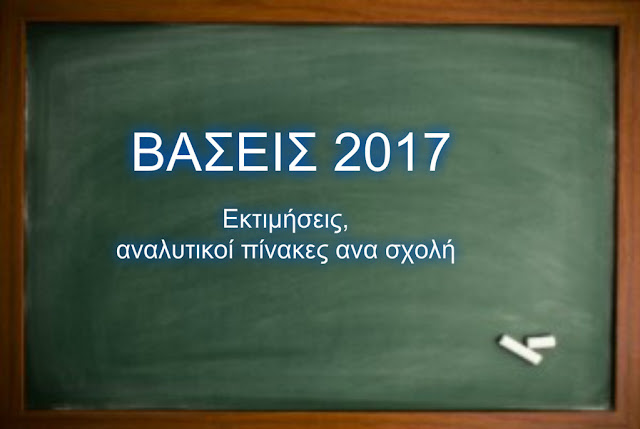 ΒΑΣΕΙΣ 2017

Εκτιμήσεις,
αναλυτικοί πίνακες ανα σχολή